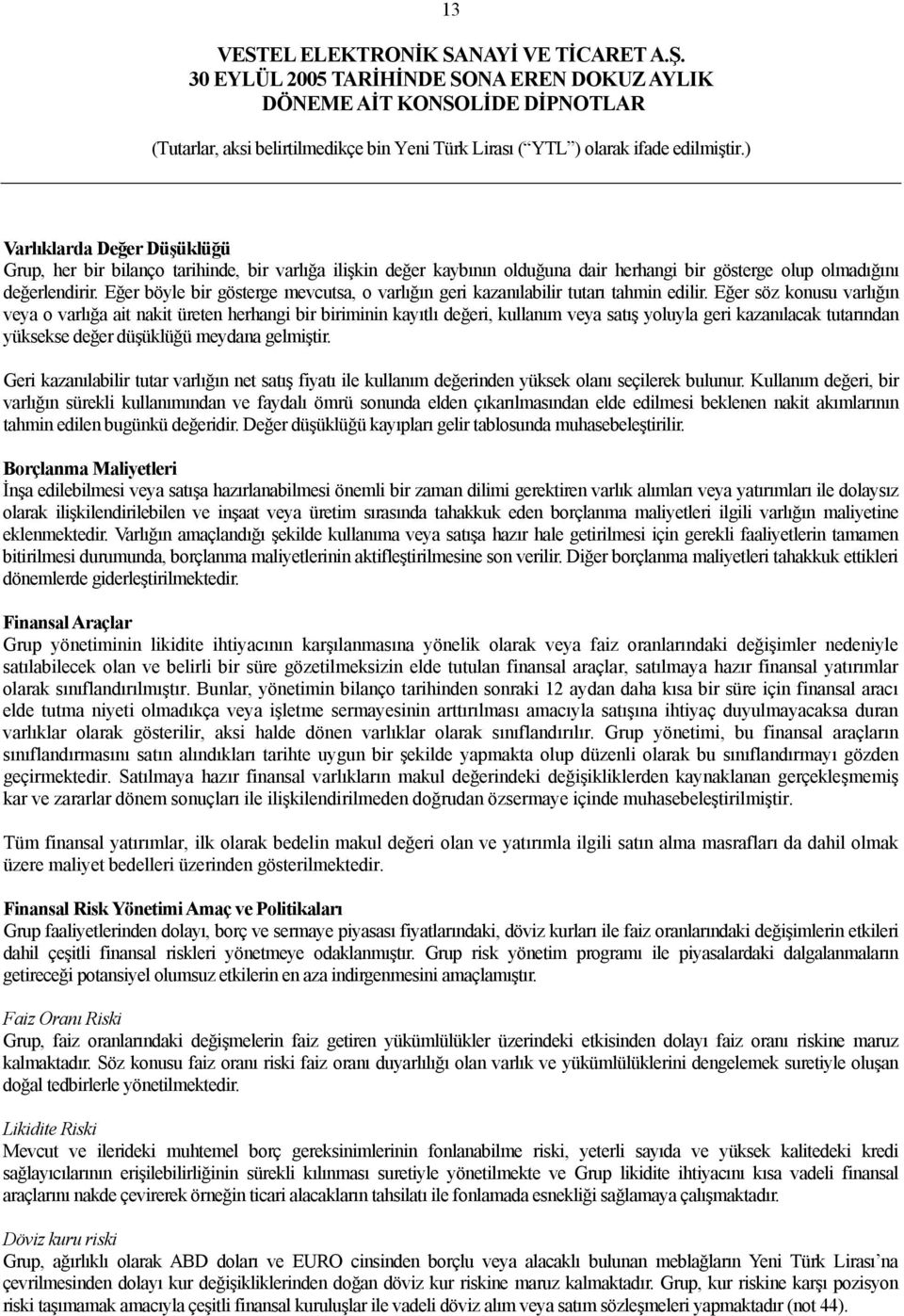 13

VESTEL ELEKTRONİK SANAYİ VE TİCARET A.Ş.
30 EYLÜL 2005 TARİHİNDE SONA EREN DOKUZ AYLIK DÖNEME AİT KONSOLİDE DİPNOTLAR

(Tutarlar, aksi belirtilmedikçe bin Yeni Türk Lirası (“YTL”) olarak ifade edilmiştir.)

Varlıklarda Değer Düşüklüğü
Grup, her bir bilanço tarihinde, bir varlığa ilişkin değer kaybının olduğuna dair herhangi bir gösterge olup olmadığını değerlendirir. Eğer böyle bir gösterge mevcutsa, o varlığın geri kazanılabilir tutarı tahmin edilir. Eğer söz konusu varlığın veya o varlığa ait nakit üreten herhangi bir biriminin kayıtlı değeri, kullanım veya satış yoluyla geri kazanılacak tutarından yüksekse değer düşüklüğü meydana gelmiştir.

Geri kazanılabilir tutar varlığın net satış fiyatı ile kullanım değerinden yüksek olanı seçilerek bulunur. Kullanım değeri, bir varlığın sürekli kullanımından ve faydalı ömrü sonunda elden çıkarılmasından elde edilmesi beklenen nakit akımlarının tahmin edilen bugünkü değeridir. Değer düşüklüğü kayıpları gelir tablosunda muhasebeleştirilir.

Borçlanma Maliyetleri
İnşa edilebilmesi veya satışa hazırlanabilmesi önemli bir zaman dilimi gerektiren varlık alımları veya yatırımları ile dolaysız olarak ilişkilendirilebilen ve inşaat veya üretim sırasında tahakkuk eden borçlanma maliyetleri ilgili varlığın maliyetine eklenmektedir. Varlığın amaçlandığı şekilde kullanıma veya satışa hazır hale getirilmesi için gerekli faaliyetlerin tamamen bitirilmesi durumunda, borçlanma maliyetlerinin aktifleştirilmesine son verilir. Diğer borçlanma maliyetleri tahakkuk ettikleri dönemlerde giderleştirilmektedir.

Finansal Araçlar
Grup yönetiminin likidite ihtiyacının karşılanmasına yönelik olarak veya faiz oranlarındaki değişimler nedeniyle satılabilecek olan ve belirli bir süre gözetilmeksizin elde tutulan finansal araçlar, satılmaya hazır finansal yatırımlar olarak sınıflandırılmıştır. Bunlar, yönetimin bilanço tarihinden sonraki 12 aydan daha kısa bir süre için finansal aracı elde tutma niyeti olmadıkça veya işletme sermayesinin arttırılması amacıyla satışına ihtiyaç duyulmayacaksa duran varlıklar olarak gösterilir, aksi halde dönen varlıklar olarak sınıflandırılır. Grup yönetimi, bu finansal araçların sınıflandırmasını satın alındıkları tarihte uygun bir şekilde yapmakta olup düzenli olarak bu sınıflandırmayı gözden geçirmektedir. Satılmaya hazır finansal varlıkların makul değerindeki değişikliklerden kaynaklanan gerçekleşmemiş kar ve zararlar dönem sonuçları ile ilişkilendirilmeden doğrudan özsermaye içinde muhasebeleştirilmiştir.

Tüm finansal yatırımlar, ilk olarak bedelin makul değeri olan ve yatırımla ilgili satın alma masrafları da dahil olmak üzere maliyet bedelleri üzerinden gösterilmektedir.

Finansal Risk Yönetimi Amaç ve Politikaları
Grup faaliyetlerinden dolayı, borç ve sermaye piyasası fiyatlarındaki, döviz kurları ile faiz oranlarındaki değişimlerin etkileri dahil çeşitli finansal riskleri yönetmeye odaklanmıştır. Grup risk yönetim programı ile piyasalardaki dalgalanmaların getireceği potansiyel olumsuz etkilerin en aza indirgenmesini amaçlamıştır.

Faiz Oranı Riski
Grup, faiz oranlarındaki değişmelerin faiz getiren yükümlülükler üzerindeki etkisinden dolayı faiz oranı riskine maruz kalmaktadır. Söz konusu faiz oranı riski faiz oranı duyarlılığı olan varlık ve yükümlülüklerini dengelemek suretiyle oluşan doğal tedbirlerle yönetilmektedir.

Likidite Riski
Mevcut ve ilerideki muhtemel borç gereksinimlerinin fonlanabilme riski, yeterli sayıda ve yüksek kalitedeki kredi sağlayıcılarının erişilebilirliğinin sürekli kılınması suretiyle yönetilmekte ve Grup likidite ihtiyacını kısa vadeli finansal araçlarını nakde çevirerek örneğin ticari alacakların tahsilatı ile fonlamada esnekliği sağlamaya çalışmaktadır.

Döviz kuru riski
Grup, ağırlıklı olarak ABD doları ve EURO cinsinden borçlu veya alacaklı bulunan meblağların Yeni Türk Lirası’na çevrilmesinden dolayı kur değişikliklerinden doğan döviz kur riskine maruz kalmaktadır. Grup, kur riskine karşı pozisyon riski taşımamak amacıyla çeşitli finansal kuruluşlar ile vadeli döviz alım veya satım sözleşmeleri yapmaktadır (not 44).